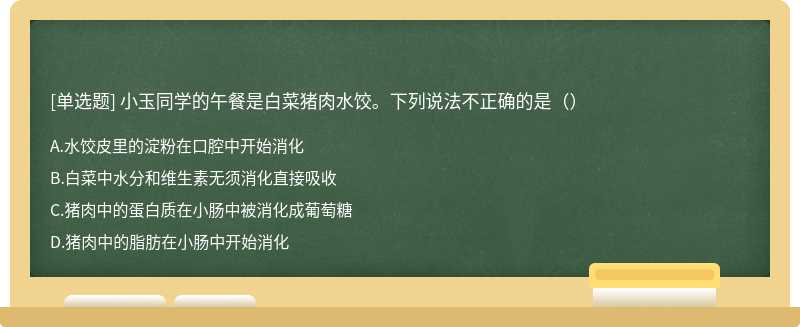 [单选题] 小玉同学的午餐是白菜猪肉水饺。下列说法不正确的是（）

A.水饺皮里的淀粉在口腔中开始消化

B.白菜中水分和维生素无须消化直接吸收

C.猪肉中的蛋白质在小肠中被消化成葡萄糖

D.猪肉中的脂肪在小肠中开始消化